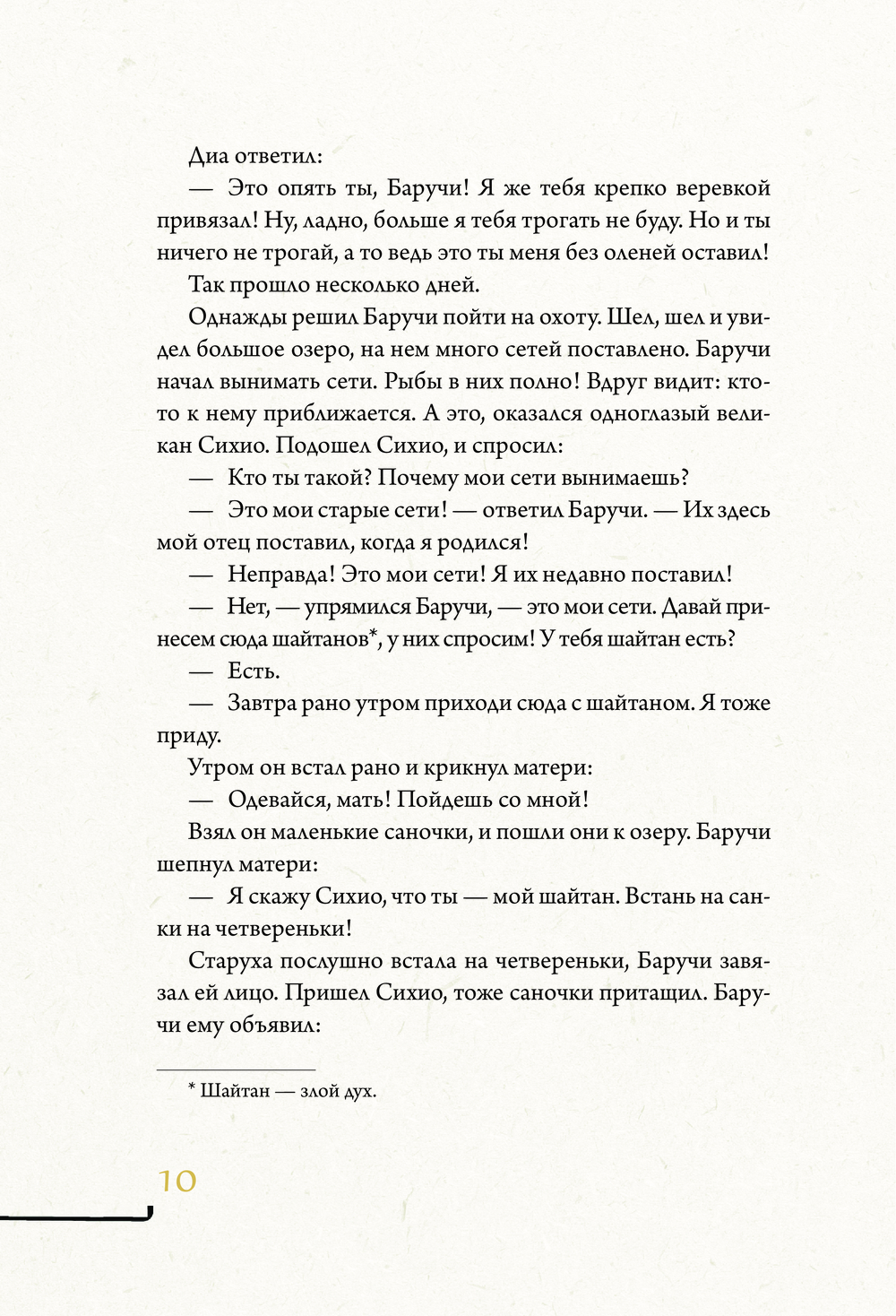 Диа ответил:

— Это опять ты, Баручи! Я же тебя крепко веревкой привязал! Ну, ладно, больше я тебя трогать не буду. Но и ты ничего не трогай, а то ведь это ты меня без оленей оставил!

Так прошло несколько дней.

Однажды решил Баручи пойти на охоту. Шел, шел и увидел большое озеро, на нем много сетей поставлено. Баручи начал вынимать сети. Рыбы в них полно! Вдруг видит: кто-то к нему приближается. А это, оказался одноглазый великан Сихио. Подошел Сихио, и спросил:

— Кто ты такой? Почему мои сети вынимаешь?

— Это мои старые сети! — ответил Баручи. — Их здесь мой отец поставил, когда я родился!

— Неправда! Это мои сети! Я их недавно поставил!

— Нет, — упрямился Баручи, — это мои сети. Давай принесем сюда шайтанов*, у них спросим! У тебя шайтан есть?

— Есть.

— Завтра рано утром приходи сюда с шайтаном. Я тоже приду.

Утром он встал рано и крикнул матери:

— Одевайся, мать! Пойдешь со мной!

Взял он маленькие саночки, и пошли они к озеру. Баручи шепнул матери:

— Я скажу Сихио, что ты — мой шайтан. Встань на санки на четвереньки!

Старуха послушно встала на четвереньки, Баручи завязал ей лицо. Пришел Сихио, тоже саночки притащил. Баручи ему объявил:

* Шайтан — злой дух.

10